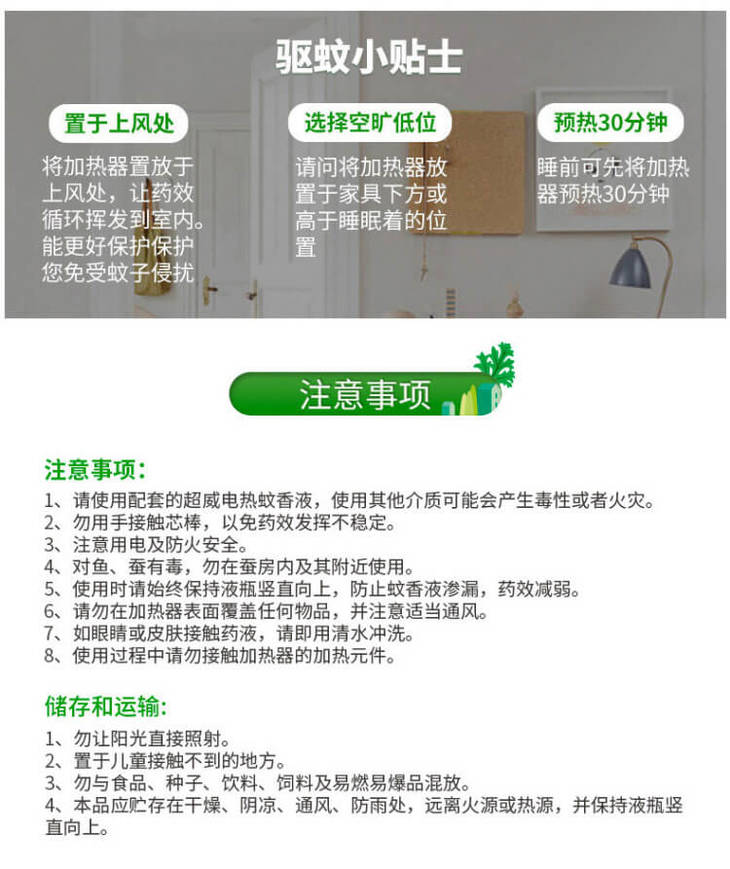 驱蚊小贴士

置于上风处

将加热器置放于上风处，让药效循环挥发到室内。能更好保护保护您免受蚊子侵扰

选择空旷低位

请问将加热器放置于家具下方或高于睡眠着的位置

预热30分钟

睡前可先将加热器预热30分钟

注意事项

注意事项:

1、请使用配套的超威电热蚊香液，使用其他介质可能会产生毒性或者火灾。
2、勿用手接触芯棒，以免药效发挥不稳定。
3、注意用电及防火安全。
4、对鱼、蚕有毒，勿在蚕房内及其附近使用。
5、使用时请始终保持液瓶竖直向上，防止蚊香液渗漏，药效减弱。
6、请勿在加热器表面覆盖任何物品，并注意适当通风。
7、如眼睛或皮肤接触药液，请即用清水冲洗。
8、使用过程中请勿接触加热器的加热元件。

储存和运输:

1、勿让阳光直接照射。
2、置于儿童接触不到的地方。
3、勿与食品、种子、饮料、饲料及易燃易爆品混放。
4、本品应贮存在干燥、阴凉、通风、防雨处，远离火源或热源，并保持液瓶竖直向上。